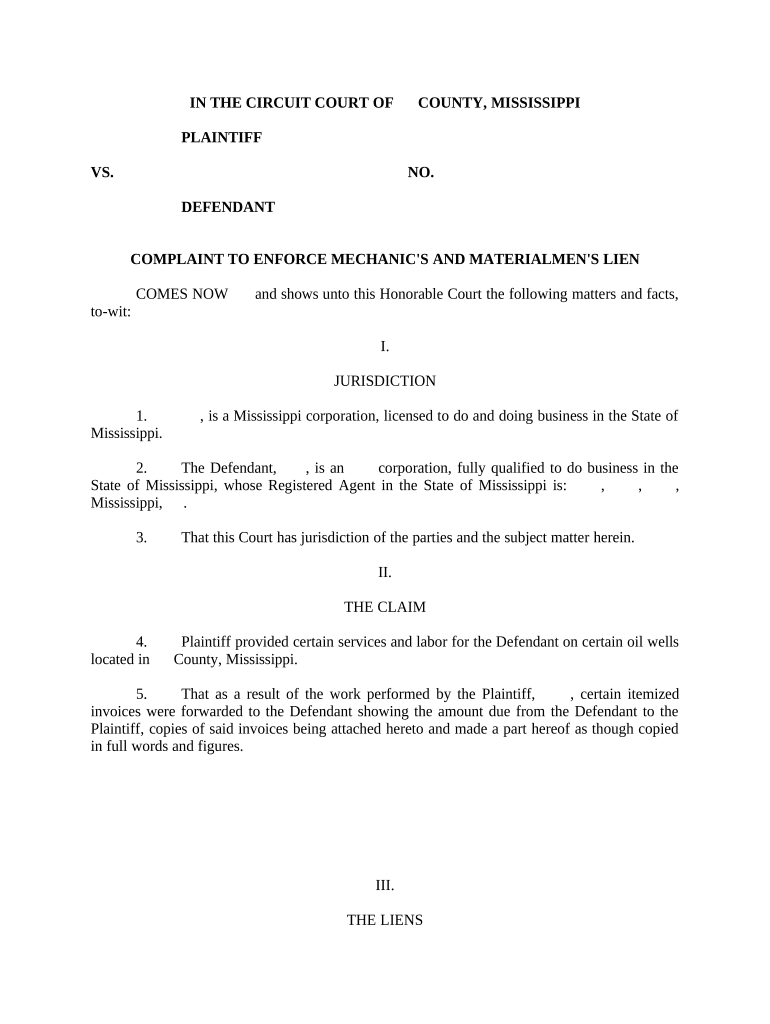 IN THE CIRCUIT COURT OF COUNTY, MISSISSIPPI

PLAINTIFF

VS. NO.

DEFENDANT

COMPLAINT TO ENFORCE MECHANIC'S AND MATERIALMEN'S LIEN

COMES NOW and shows unto this Honorable Court the following matters and facts, to-wit:

I.

JURISDICTION

1. , is a Mississippi corporation, licensed to do and doing business in the State of Mississippi.

2. The Defendant, , is an corporation, fully qualified to do business in the State of Mississippi, whose Registered Agent in the State of Mississippi is: , , , Mississippi, .

3. That this Court has jurisdiction of the parties and the subject matter herein.

II.

THE CLAIM

4. Plaintiff provided certain services and labor for the Defendant on certain oil wells located in County, Mississippi.

5. That as a result of the work performed by the Plaintiff, , certain itemized invoices were forwarded to the Defendant showing the amount due from the Defendant to the Plaintiff, copies of said invoices being attached hereto and made a part hereof as though copied in full words and figures.

III.

THE LIENS